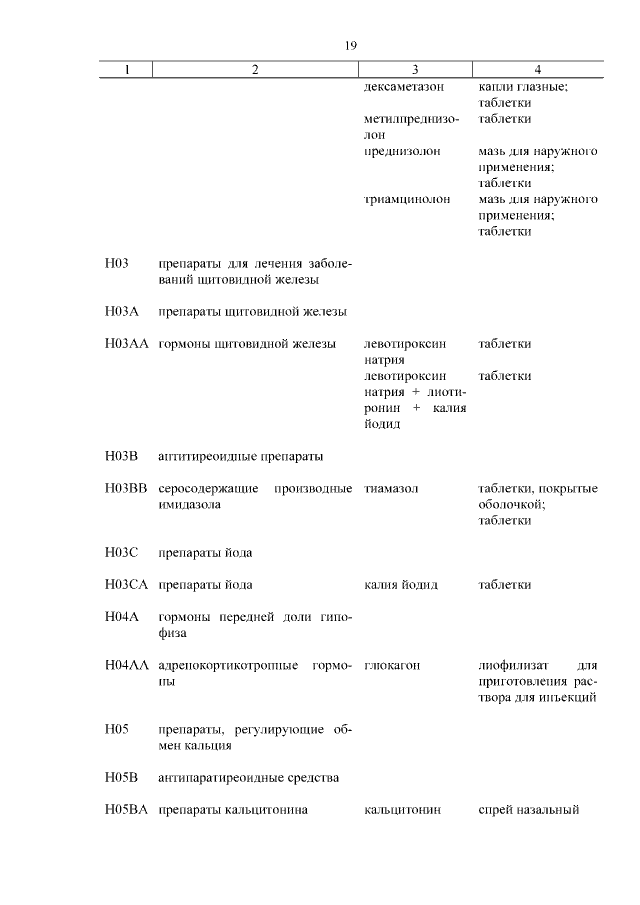 19

| 1 | 2 | 3 | 4 |
|---|---|---|---|
| | | дексаметазон | капли глазные; таблетки |
| | | метилпреднизолон | таблетки |
| | | преднизолон | мазь для наружного применения; таблетки |
| | | триамцинолон | мазь для наружного применения; таблетки |
| H03 | препараты для лечения заболеваний щитовидной железы | | |
| H03A | препараты щитовидной железы | | |
| H03AA | гормоны щитовидной железы | левотироксин натрия | таблетки |
| | | левотироксин натрия + лиотиронин + калия йодид | таблетки |
| H03B | антитиреоидные препараты | | |
| H03BB | серосодержащие производные имидазола | тиамазол | таблетки, покрытые оболочкой; таблетки |
| H03C | препараты йода | | |
| H03CA | препараты йода | калия йодид | таблетки |
| H04A | гормоны передней доли гипофиза | | |
| H04AA | адренокортикотропные гормоны | глюкагон | лиофилизат для приготовления раствора для инъекций |
| H05 | препараты, регулирующие обмен кальция | | |
| H05B | антипаратиреоидные средства | | |
| H05BA | препараты кальцитонина | кальцитонин | спрей назальный |